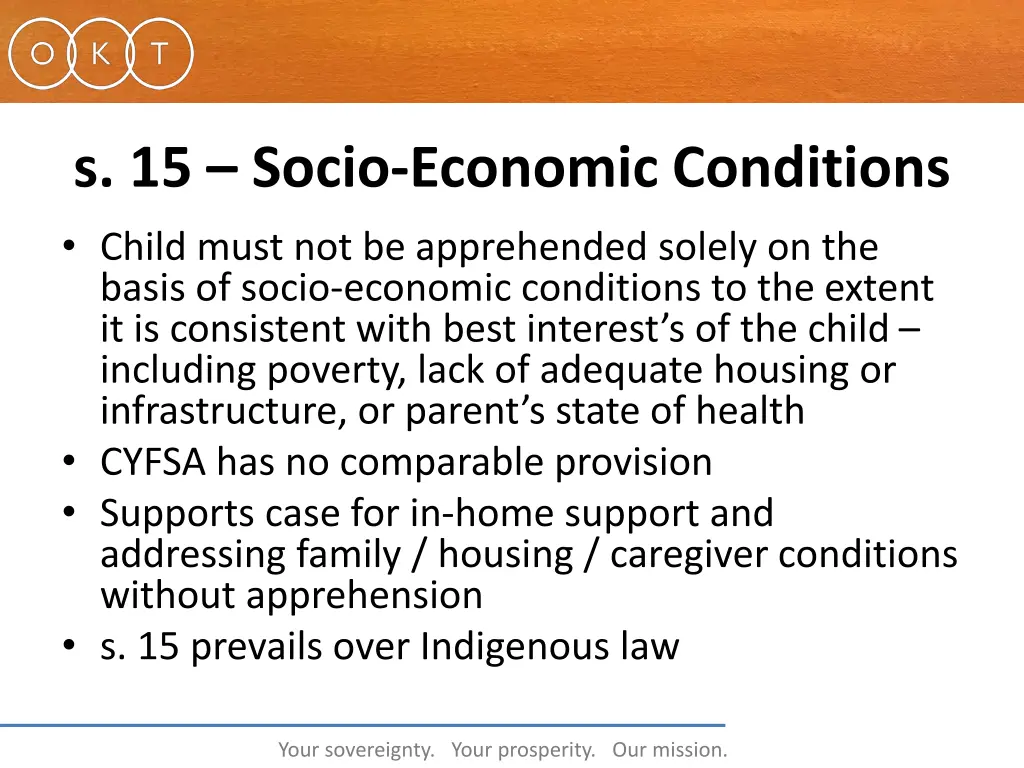 O K T

s. 15 – Socio-Economic Conditions

• Child must not be apprehended solely on the basis of socio-economic conditions to the extent it is consistent with best interest's of the child – including poverty, lack of adequate housing or infrastructure, or parent's state of health
• CYFSA has no comparable provision
• Supports case for in-home support and addressing family / housing / caregiver conditions without apprehension
• s. 15 prevails over Indigenous law

Your sovereignty. Your prosperity. Our mission.